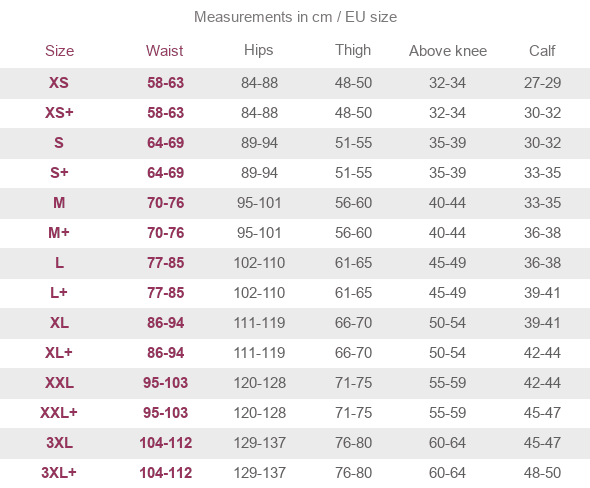 Measurements in cm / EU size

| Size | Waist | Hips | Thigh | Above knee | Calf |
|---|---|---|---|---|---|
| XS | 58-63 | 84-88 | 48-50 | 32-34 | 27-29 |
| XS+ | 58-63 | 84-88 | 48-50 | 32-34 | 30-32 |
| S | 64-69 | 89-94 | 51-55 | 35-39 | 30-32 |
| S+ | 64-69 | 89-94 | 51-55 | 35-39 | 33-35 |
| M | 70-76 | 95-101 | 56-60 | 40-44 | 33-35 |
| M+ | 70-76 | 95-101 | 56-60 | 40-44 | 36-38 |
| L | 77-85 | 102-110 | 61-65 | 45-49 | 36-38 |
| L+ | 77-85 | 102-110 | 61-65 | 45-49 | 39-41 |
| XL | 86-94 | 111-119 | 66-70 | 50-54 | 39-41 |
| XL+ | 86-94 | 111-119 | 66-70 | 50-54 | 42-44 |
| XXL | 95-103 | 120-128 | 71-75 | 55-59 | 42-44 |
| XXL+ | 95-103 | 120-128 | 71-75 | 55-59 | 45-47 |
| 3XL | 104-112 | 129-137 | 76-80 | 60-64 | 45-47 |
| 3XL+ | 104-112 | 129-137 | 76-80 | 60-64 | 48-50 |